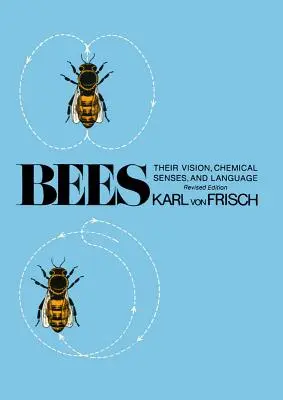 BEES

THEIR VISION, CHEMICAL SENSES, AND LANGUAGE

Revised Edition

KARL VON FRISCH